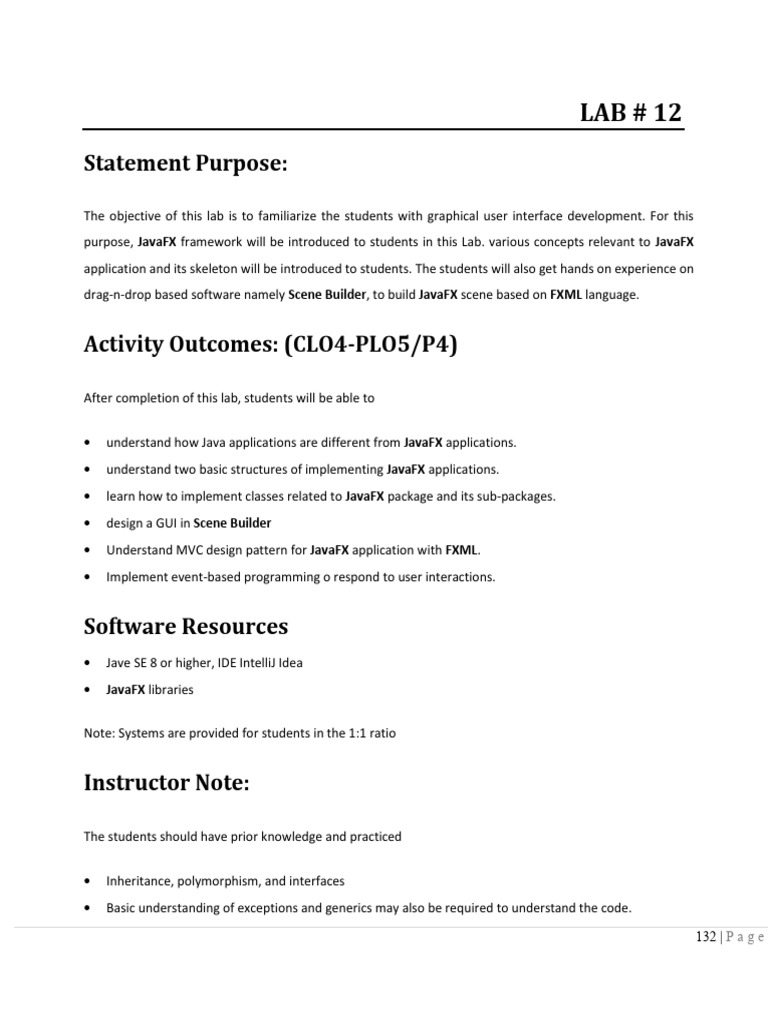 LAB # 12

Statement Purpose:

The objective of this lab is to familiarize the students with graphical user interface development. For this purpose, JavaFX framework will be introduced to students in this Lab. various concepts relevant to JavaFX application and its skeleton will be introduced to students. The students will also get hands on experience on drag-n-drop based software namely Scene Builder, to build JavaFX scene based on FXML language.

Activity Outcomes: (CLO4-PLO5/P4)

After completion of this lab, students will be able to

• understand how Java applications are different from JavaFX applications.
• understand two basic structures of implementing JavaFX applications.
• learn how to implement classes related to JavaFX package and its sub-packages.
• design a GUI in Scene Builder
• Understand MVC design pattern for JavaFX application with FXML.
• Implement event-based programming o respond to user interactions.

Software Resources

• Jave SE 8 or higher, IDE IntelliJ Idea
• JavaFX libraries

Note: Systems are provided for students in the 1:1 ratio

Instructor Note:

The students should have prior knowledge and practiced

• Inheritance, polymorphism, and interfaces
• Basic understanding of exceptions and generics may also be required to understand the code.

132 | P a g e